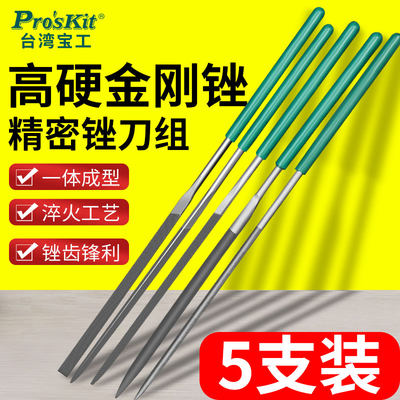 Pro'sKit®
台湾宝工

高硬金刚锉
精密锉刀组

一体成型
淬火工艺
锉齿锋利

5支装